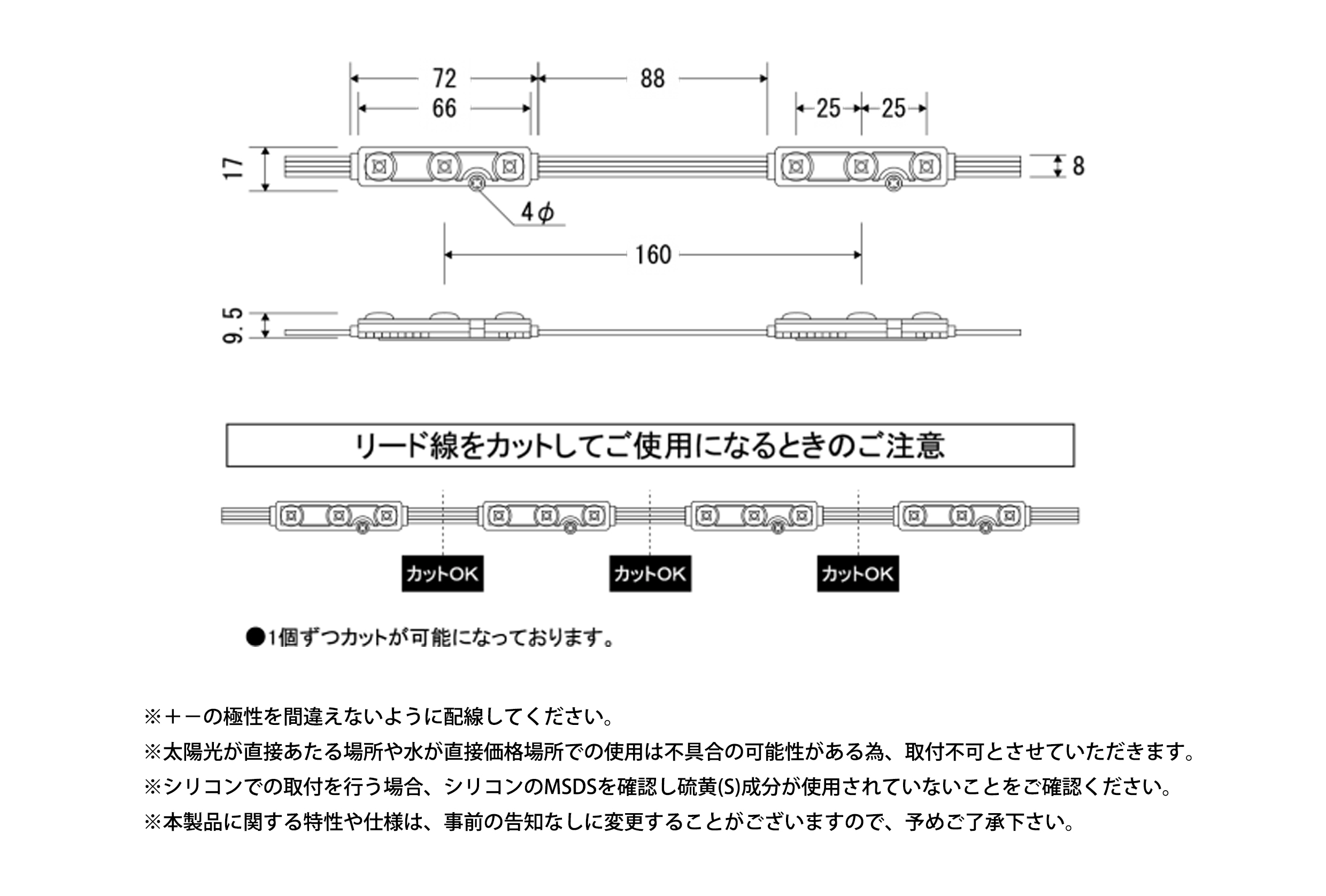 72
88
66
25
25
17
8
4φ
160
9.5

リード線をカットしてご使用になるときのご注意

カットOK
カットOK
カットOK

●1個ずつカットが可能になっております。

※＋－の極性を間違えないように配線してください。
※太陽光が直接あたる場所や水が直接価格場所での使用は不具合の可能性がある為、取付不可とさせていただきます。
※シリコンでの取付を行う場合、シリコンのMSDSを確認し硫黄(S)成分が使用されていないことをご確認ください。
※本製品に関する特性や仕様は、事前の告知なしに変更することがございますので、予めご了承下さい。